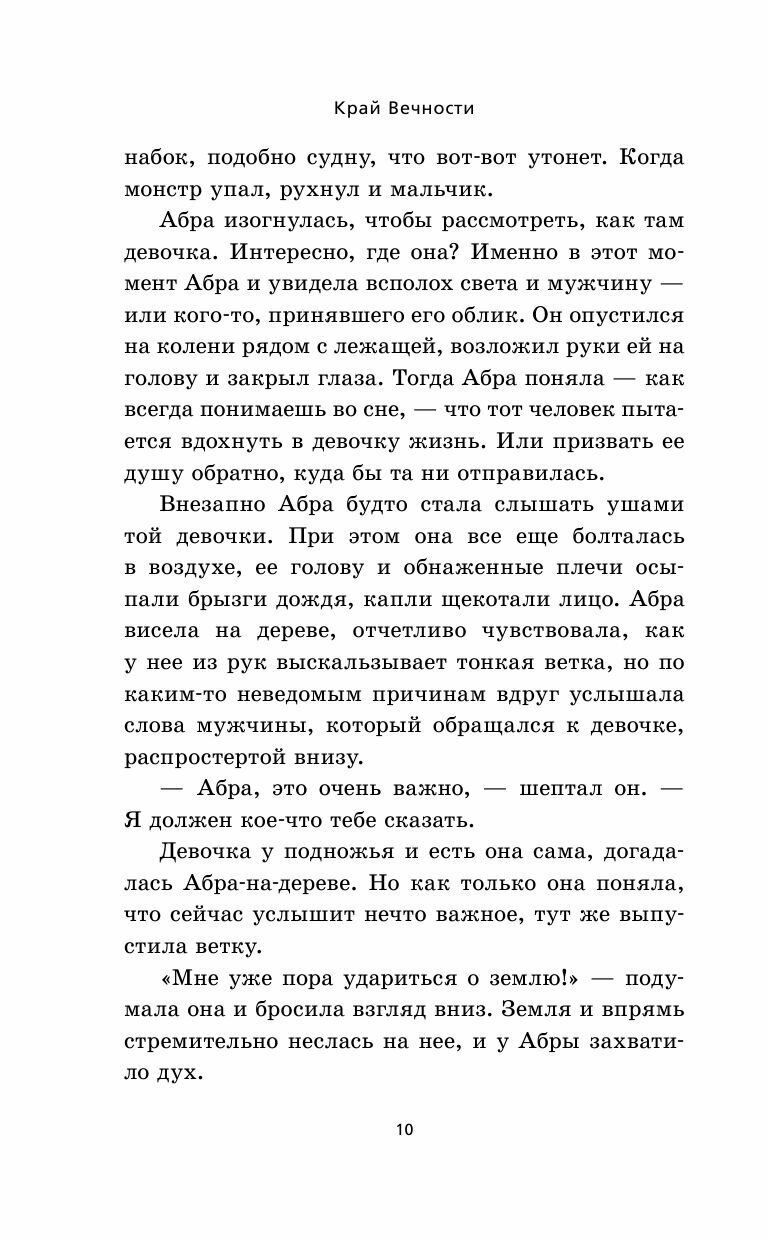 Край Вечности

набок, подобно судну, что вот-вот утонет. Когда монстр упал, рухнул и мальчик.

Абра изогнулась, чтобы рассмотреть, как там девочка. Интересно, где она? Именно в этот момент Абра и увидела всполох света и мужчину — или кого-то, принявшего его облик. Он опустился на колени рядом с лежащей, возложил руки ей на голову и закрыл глаза. Тогда Абра поняла — как всегда понимаешь во сне, — что тот человек пытается вдохнуть в девочку жизнь. Или призвать ее душу обратно, куда бы та ни отправилась.

Внезапно Абра будто стала слышать ушами той девочки. При этом она все еще болталась в воздухе, ее голову и обнаженные плечи осыпали брызги дождя, капли щекотали лицо. Абра висела на дереве, отчетливо чувствовала, как у нее из рук выскальзывает тонкая ветка, но по каким-то неведомым причинам вдруг услышала слова мужчины, который обращался к девочке, распростертой внизу.

— Абра, это очень важно, — шептал он. — Я должен кое-что тебе сказать.

Девочка у подножья и есть она сама, догадалась Абра-на-дереве. Но как только она поняла, что сейчас услышит нечто важное, тут же выпустила ветку.

«Мне уже пора удариться о землю!» — подумала она и бросила взгляд вниз. Земля и впрямь стремительно неслась на нее, и у Абры захватило дух.

10